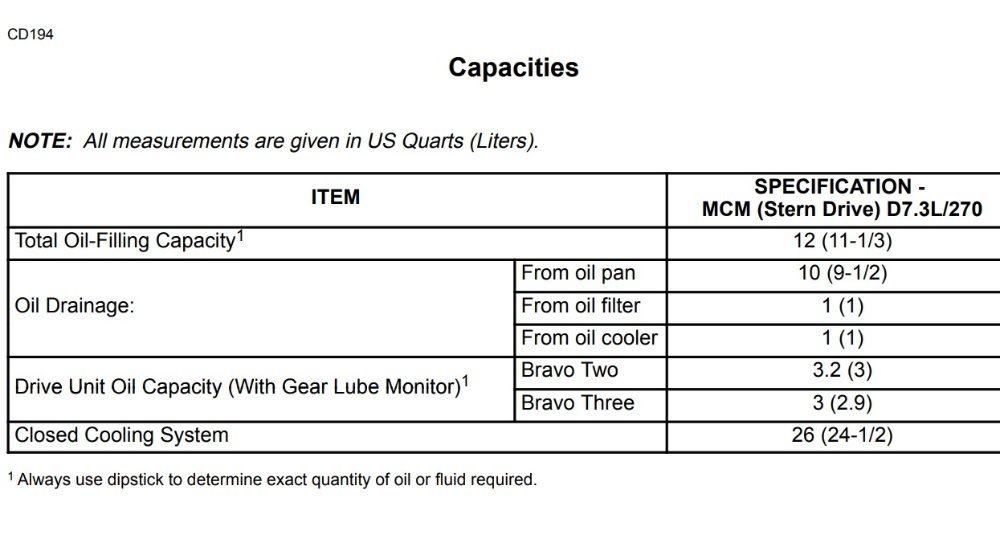 CD194

Capacities

NOTE: All measurements are given in US Quarts (Liters).

| ITEM | | SPECIFICATION - MCM (Stern Drive) D7.3L/270 |
|---|---|---|
| Total Oil-Filling Capacity$^1$ | | 12 (11-1/3) |
| Oil Drainage: | From oil pan | 10 (9-1/2) |
| | From oil filter | 1 (1) |
| | From oil cooler | 1 (1) |
| Drive Unit Oil Capacity (With Gear Lube Monitor)$^1$ | Bravo Two | 3.2 (3) |
| | Bravo Three | 3 (2.9) |
| Closed Cooling System | | 26 (24-1/2) |

$^1$ Always use dipstick to determine exact quantity of oil or fluid required.